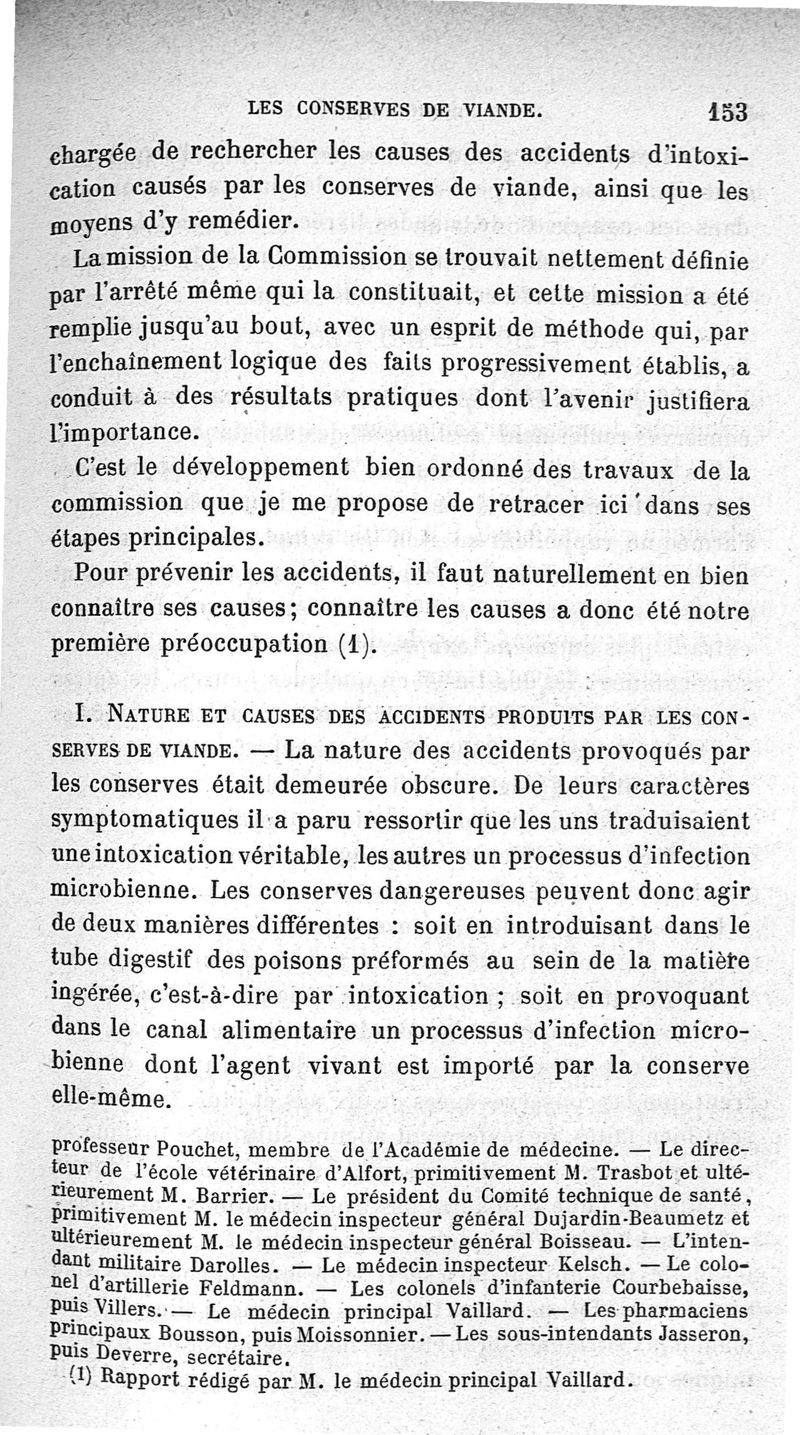 LES CONSERVES DE VIANDE. 153

chargée de rechercher les causes des accidents d'intoxication causés par les conserves de viande, ainsi que les moyens d'y remédier.

La mission de la Commission se trouvait nettement définie par l'arrêté même qui la constituait, et cette mission a été remplie jusqu'au bout, avec un esprit de méthode qui, par l'enchaînement logique des faits progressivement établis, a conduit à des résultats pratiques dont l'avenir justifiera l'importance.

C'est le développement bien ordonné des travaux de la commission que je me propose de retracer ici dans ses étapes principales.

Pour prévenir les accidents, il faut naturellement en bien connaître ses causes; connaître les causes a donc été notre première préoccupation (1).

I. NATURE ET CAUSES DES ACCIDENTS PRODUITS PAR LES CONSERVES DE VIANDE. — La nature des accidents provoqués par les conserves était demeurée obscure. De leurs caractères symptomatiques il a paru ressortir que les uns traduisaient une intoxication véritable, les autres un processus d'infection microbienne. Les conserves dangereuses peuvent donc agir de deux manières différentes : soit en introduisant dans le tube digestif des poisons préformés au sein de la matière ingérée, c'est-à-dire par intoxication ; soit en provoquant dans le canal alimentaire un processus d'infection microbienne dont l'agent vivant est importé par la conserve elle-même.

professeur Pouchet, membre de l'Académie de médecine. — Le directeur de l'école vétérinaire d'Alfort, primitivement M. Trasbot et ultérieurement M. Barrier. — Le président du Comité technique de santé, primitivement M. le médecin inspecteur général Dujardin-Beaumetz et ultérieurement M. le médecin inspecteur général Boisseau. — L'intendant militaire Darolles. — Le médecin inspecteur Kelsch. — Le colonel d'artillerie Feldmann. — Les colonels d'infanterie Courbebaisse, puis Villers. — Le médecin principal Vaillard. — Les pharmaciens principaux Bousson, puis Moissonnier. — Les sous-intendants Jasseron, puis Deverre, secrétaire.

(1) Rapport rédigé par M. le médecin principal Vaillard.